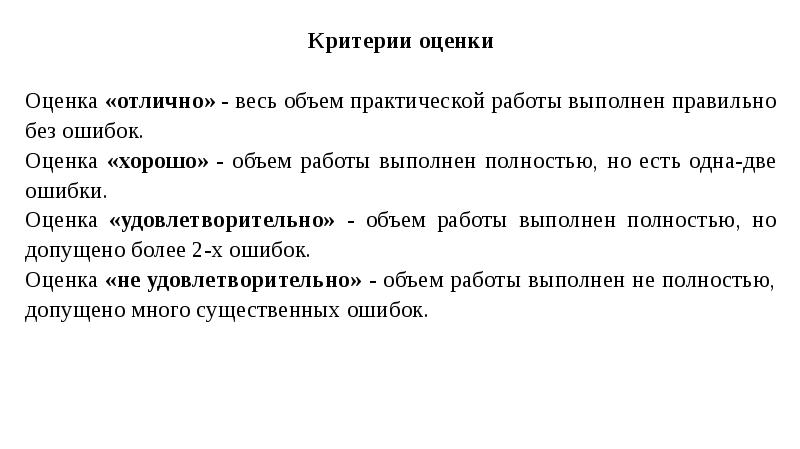 Критерии оценки

Оценка «отлично» - весь объем практической работы выполнен правильно без ошибок.

Оценка «хорошо» - объем работы выполнен полностью, но есть одна-две ошибки.

Оценка «удовлетворительно» - объем работы выполнен полностью, но допущено более 2-х ошибок.

Оценка «не удовлетворительно» - объем работы выполнен не полностью, допущено много существенных ошибок.